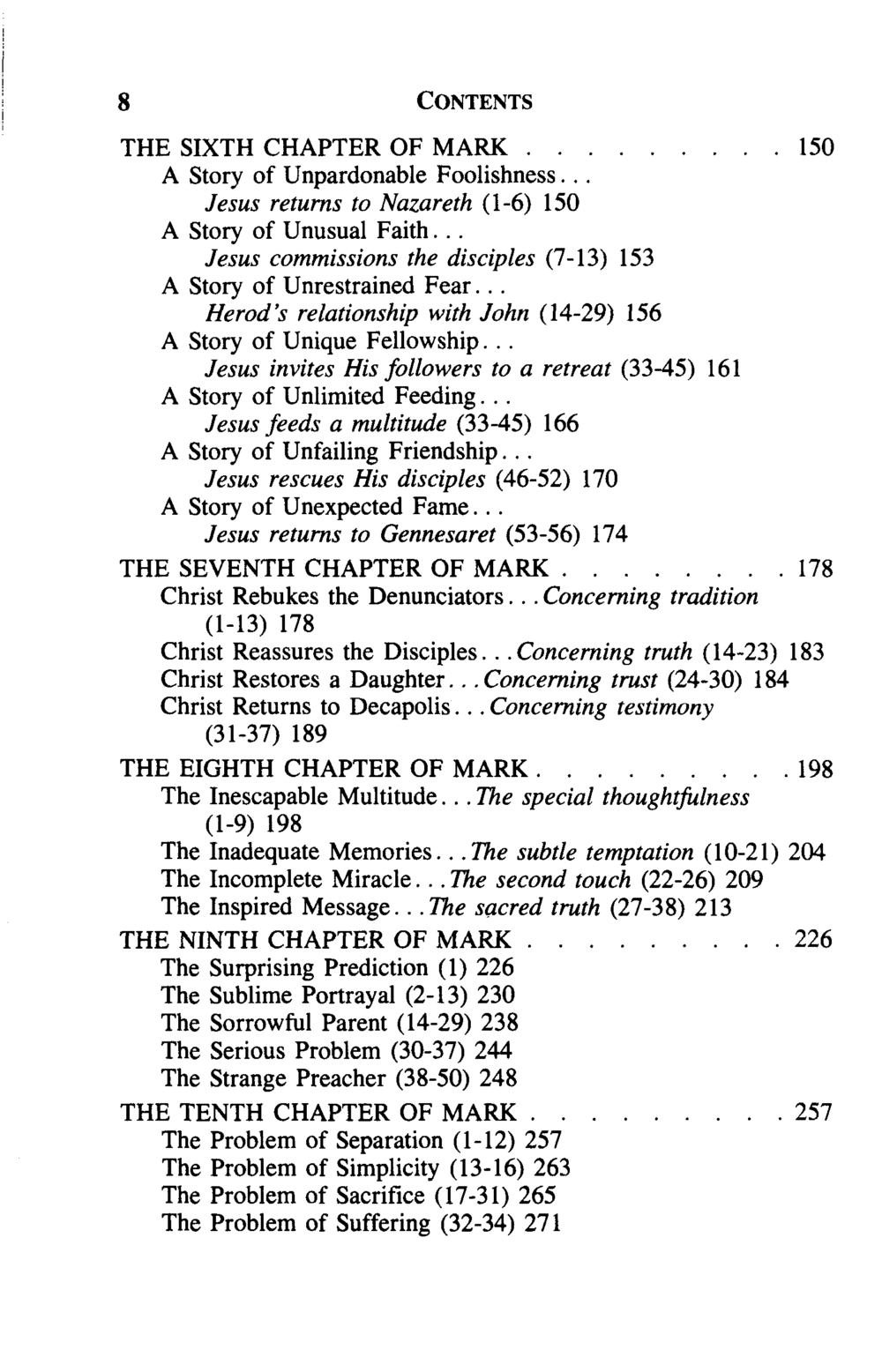 8 CONTENTS

THE SIXTH CHAPTER OF MARK . . . . . . . . . 150
A Story of Unpardonable Foolishness...
Jesus returns to Nazareth (1-6) 150
A Story of Unusual Faith...
Jesus commissions the disciples (7-13) 153
A Story of Unrestrained Fear...
Herod's relationship with John (14-29) 156
A Story of Unique Fellowship...
Jesus invites His followers to a retreat (33-45) 161
A Story of Unlimited Feeding...
Jesus feeds a multitude (33-45) 166
A Story of Unfailing Friendship...
Jesus rescues His disciples (46-52) 170
A Story of Unexpected Fame...
Jesus returns to Gennesaret (53-56) 174
THE SEVENTH CHAPTER OF MARK . . . . . . . . 178
Christ Rebukes the Denunciators...Concerning tradition (1-13) 178
Christ Reassures the Disciples...Concerning truth (14-23) 183
Christ Restores a Daughter...Concerning trust (24-30) 184
Christ Returns to Decapolis...Concerning testimony (31-37) 189
THE EIGHTH CHAPTER OF MARK . . . . . . . . . 198
The Inescapable Multitude...The special thoughtfulness (1-9) 198
The Inadequate Memories...The subtle temptation (10-21) 204
The Incomplete Miracle...The second touch (22-26) 209
The Inspired Message...The sacred truth (27-38) 213
THE NINTH CHAPTER OF MARK . . . . . . . . . 226
The Surprising Prediction (1) 226
The Sublime Portrayal (2-13) 230
The Sorrowful Parent (14-29) 238
The Serious Problem (30-37) 244
The Strange Preacher (38-50) 248
THE TENTH CHAPTER OF MARK . . . . . . . . . 257
The Problem of Separation (1-12) 257
The Problem of Simplicity (13-16) 263
The Problem of Sacrifice (17-31) 265
The Problem of Suffering (32-34) 271